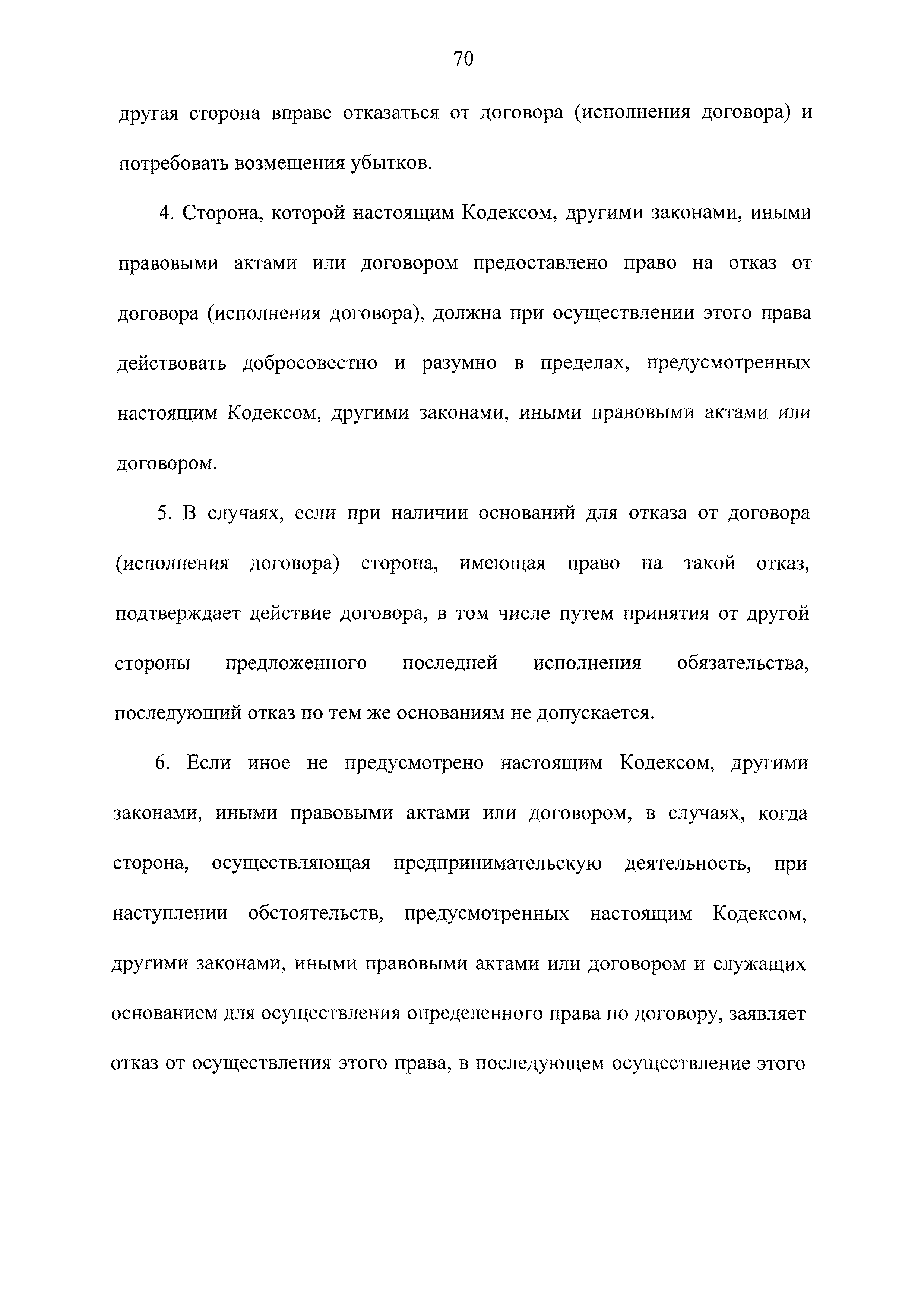 70

другая сторона вправе отказаться от договора (исполнения договора) и потребовать возмещения убытков.

4. Сторона, которой настоящим Кодексом, другими законами, иными правовыми актами или договором предоставлено право на отказ от договора (исполнения договора), должна при осуществлении этого права действовать добросовестно и разумно в пределах, предусмотренных настоящим Кодексом, другими законами, иными правовыми актами или договором.

5. В случаях, если при наличии оснований для отказа от договора (исполнения договора) сторона, имеющая право на такой отказ, подтверждает действие договора, в том числе путем принятия от другой стороны предложенного последней исполнения обязательства, последующий отказ по тем же основаниям не допускается.

6. Если иное не предусмотрено настоящим Кодексом, другими законами, иными правовыми актами или договором, в случаях, когда сторона, осуществляющая предпринимательскую деятельность, при наступлении обстоятельств, предусмотренных настоящим Кодексом, другими законами, иными правовыми актами или договором и служащих основанием для осуществления определенного права по договору, заявляет отказ от осуществления этого права, в последующем осуществление этого